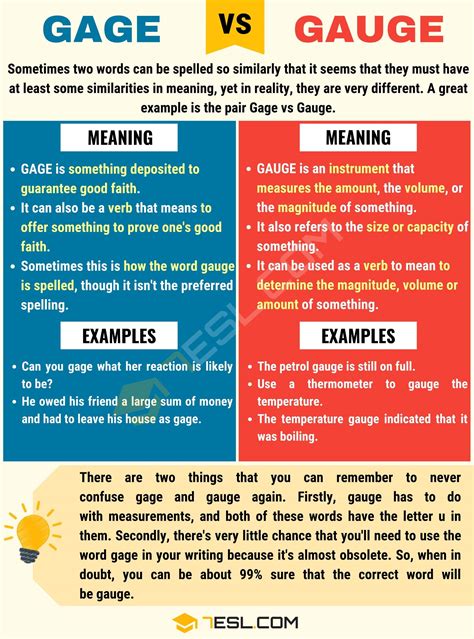 GAGE VS GAUGE

Sometimes two words can be spelled so similarly that it seems that they must have at least some similarities in meaning, yet in reality, they are very different. A great example is the pair Gage vs Gauge.

MEANING

• GAGE is something deposited to guarantee good faith.
• It can also be a verb that means to offer something to prove one's good faith.
• Sometimes this is how the word gauge is spelled, though it isn't the preferred spelling.

EXAMPLES

• Can you gage what her reaction is likely to be?
• He owed his friend a large sum of money and had to leave his house as gage.

MEANING

• GAUGE is an instrument that measures the amount, the volume, or the magnitude of something.
• It also refers to the size or capacity of something.
• It can be used as a verb to mean to determine the magnitude, volume or amount of something.

EXAMPLES

• The petrol gauge is still on full.
• Use a thermometer to gauge the temperature.
• The temperature gauge indicated that it was boiling.

There are two things that you can remember to never confuse gage and gauge again. Firstly, gauge has to do with measurements, and both of these words have the letter u in them. Secondly, there's very little chance that you'll need to use the word gage in your writing because it's almost obsolete. So, when in doubt, you can be about 99% sure that the correct word will be gauge.

7ESL.COM